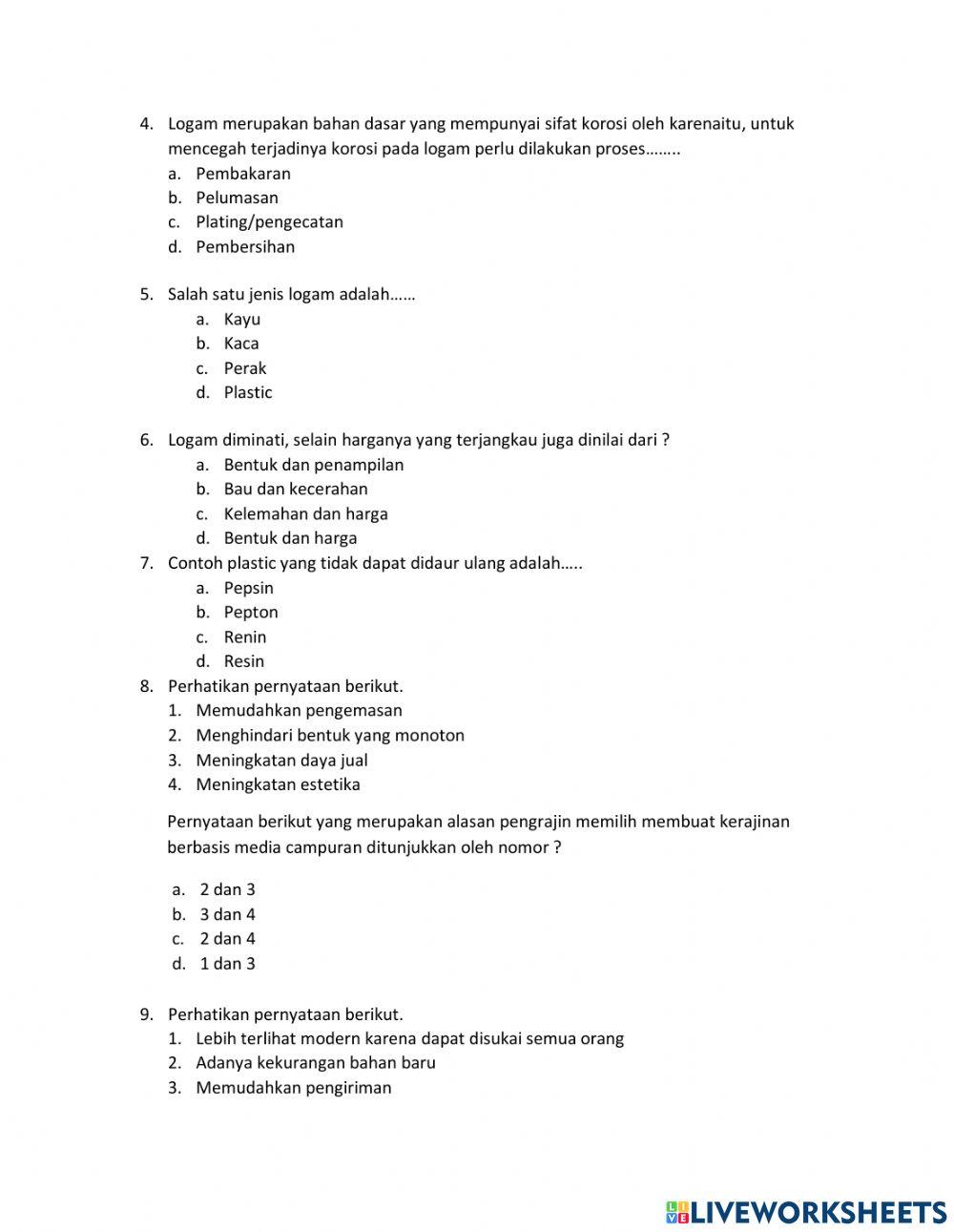 4. Logam merupakan bahan dasar yang mempunyai sifat korosi oleh karenaitu, untuk mencegah terjadinya korosi pada logam perlu dilakukan proses……..
a. Pembakaran
b. Pelumasan
c. Plating/pengecatan
d. Pembersihan

5. Salah satu jenis logam adalah……
a. Kayu
b. Kaca
c. Perak
d. Plastic

6. Logam diminati, selain harganya yang terjangkau juga dinilai dari ?
a. Bentuk dan penampilan
b. Bau dan kecerahan
c. Kelemahan dan harga
d. Bentuk dan harga
7. Contoh plastic yang tidak dapat didaur ulang adalah…..
a. Pepsin
b. Pepton
c. Renin
d. Resin
8. Perhatikan pernyataan berikut.
1. Memudahkan pengemasan
2. Menghindari bentuk yang monoton
3. Meningkatan daya jual
4. Meningkatan estetika

Pernyataan berikut yang merupakan alasan pengrajin memilih membuat kerajinan berbasis media campuran ditunjukkan oleh nomor ?

a. 2 dan 3
b. 3 dan 4
c. 2 dan 4
d. 1 dan 3

9. Perhatikan pernyataan berikut.
1. Lebih terlihat modern karena dapat disukai semua orang
2. Adanya kekurangan bahan baru
3. Memudahkan pengiriman

LIVEWORKSHEETS